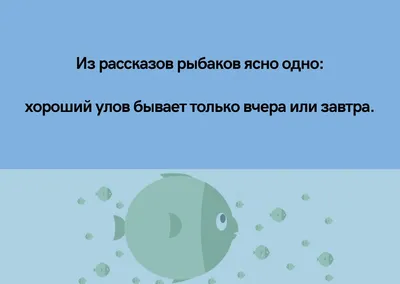 Из рассказов рыбаков ясно одно:

хороший улов бывает только вчера или завтра.